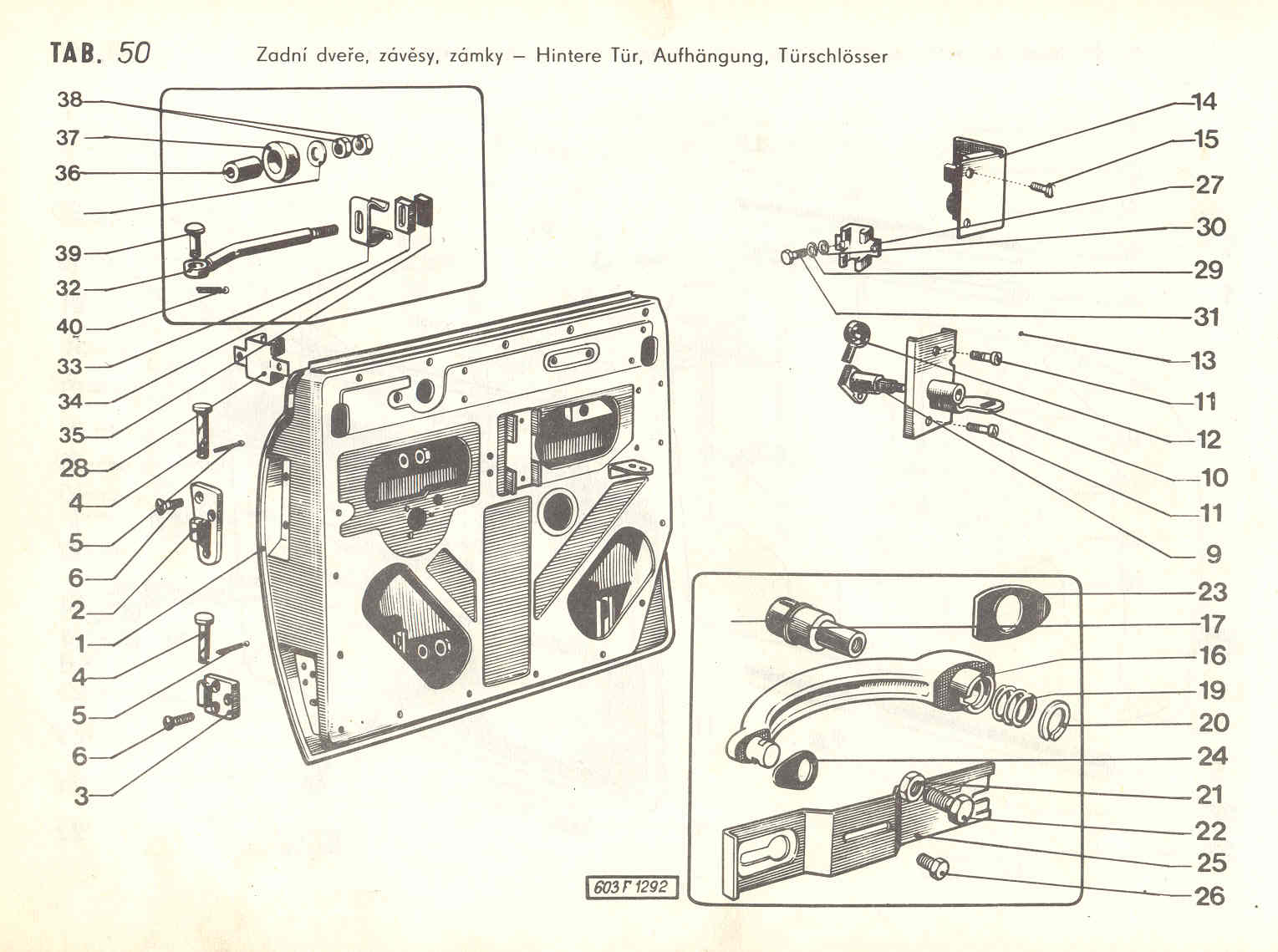 TAB. 50 Zadní dveře, závěsy, zámky – Hintere Tür, Aufhängung, Türschlösser

38
37
36
39
32
40
33
34
35
28
4
5
6
2
1
4
5
6
3

14
15
27
30
29
31
13
11
12
10
11
9

23
17
16
19
20
24
21
22
25
26

603 F 1292